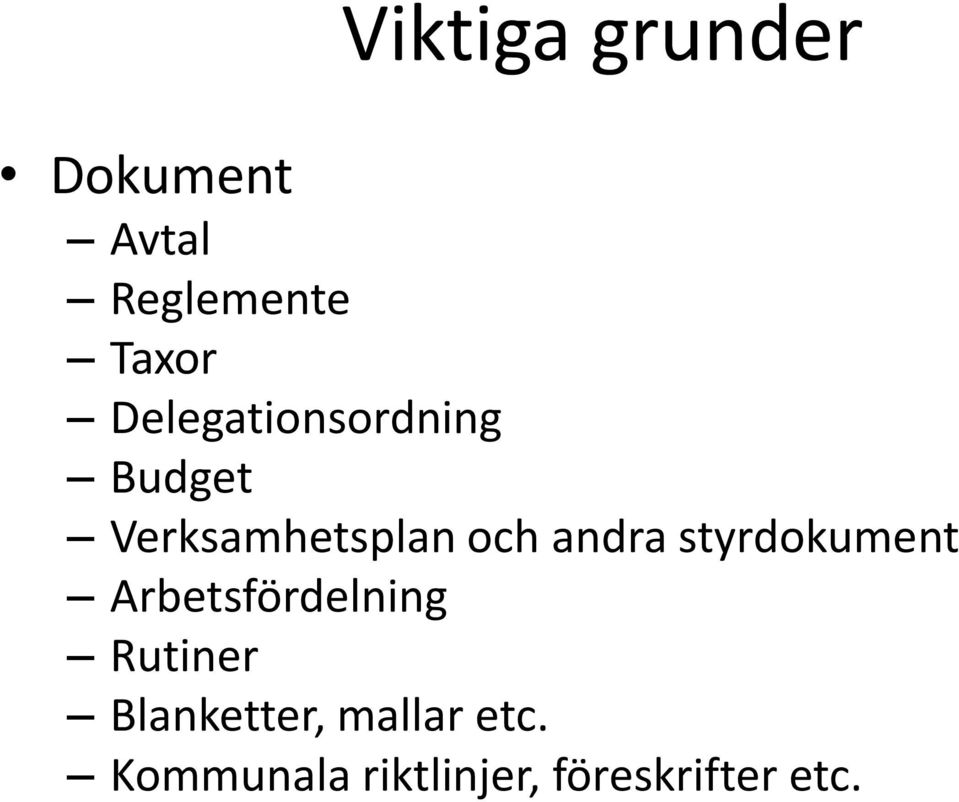 Viktiga grunder

• Dokument
– Avtal
– Reglemente
– Taxor
– Delegationsordning
– Budget
– Verksamhetsplan och andra styrdokument
– Arbetsfördelning
– Rutiner
– Blanketter, mallar etc.
– Kommunala riktlinjer, föreskrifter etc.